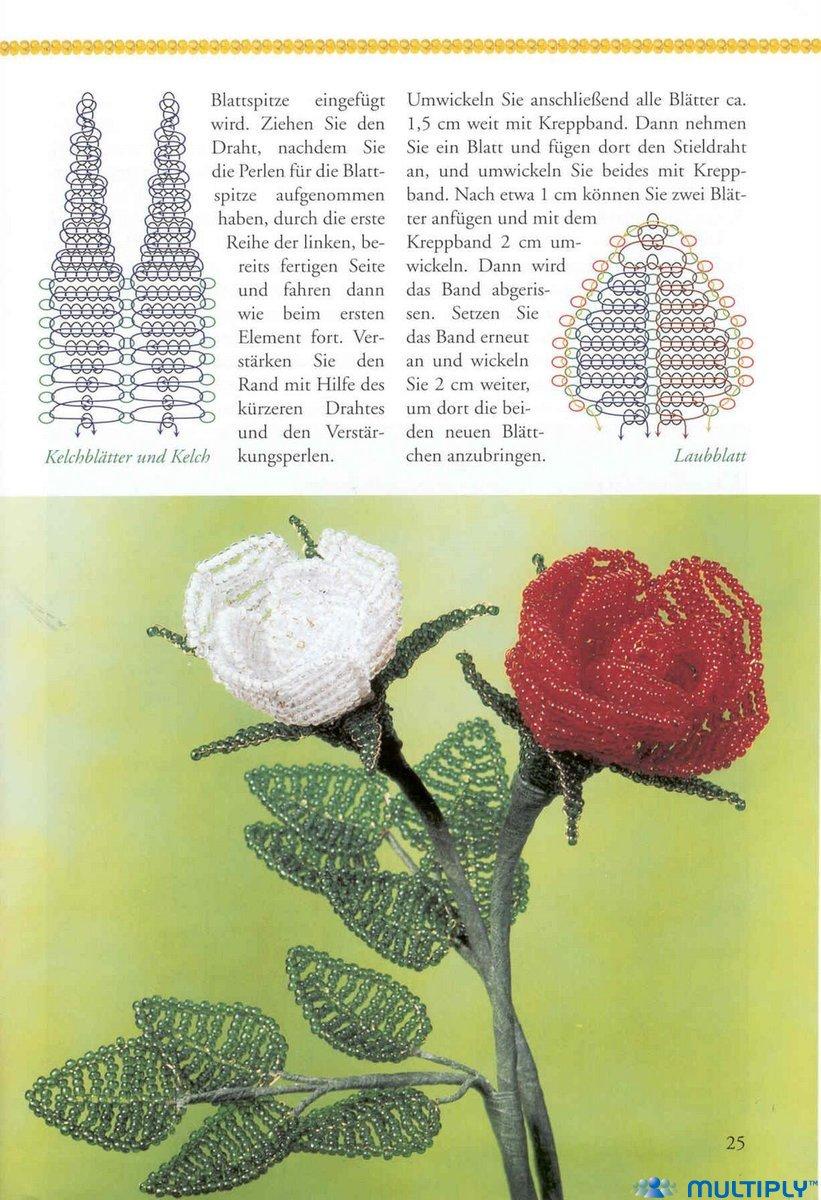 Blattspitze eingefügt wird. Ziehen Sie den Draht, nachdem Sie die Perlen für die Blattspitze aufgenommen haben, durch die erste Reihe der linken, bereits fertigen Seite und fahren dann wie beim ersten Element fort. Verstärken Sie den Rand mit Hilfe des kürzeren Drahtes und den Verstärkungsperlen.

Kelchblätter und Kelch

Umwickeln Sie anschließend alle Blätter ca. 1,5 cm weit mit Kreppband. Dann nehmen Sie ein Blatt und fügen dort den Stieldraht an, und umwickeln Sie beides mit Kreppband. Nach etwa 1 cm können Sie zwei Blätter anfügen und mit dem Kreppband 2 cm umwickeln. Dann wird das Band abgerissen. Setzen Sie das Band erneut an und wickeln Sie 2 cm weiter, um dort die beiden neuen Blättchen anzubringen.

Laubblatt

25

MULTIPLY™